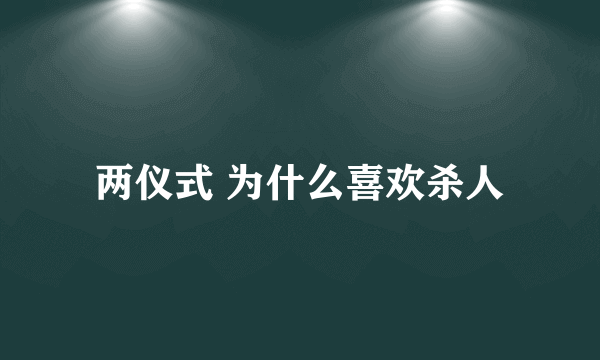 两仪式 为什么喜欢杀人